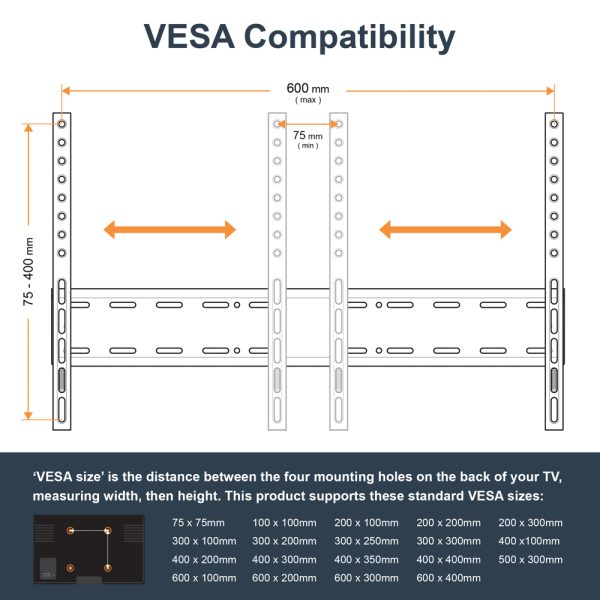 VESA Compatibility

600 mm
( max )

75 mm
( min )

75 - 400 mm

'VESA size' is the distance between the four mounting holes on the back of your TV, measuring width, then height. This product supports these standard VESA sizes:

| 75 x 75mm | 100 x 100mm | 200 x 100mm | 200 x 200mm | 200 x 300mm |
|---|---|---|---|---|
| 300 x 100mm | 300 x 200mm | 300 x 250mm | 300 x 300mm | 400 x100mm |
| 400 x 200mm | 400 x 300mm | 400 x 350mm | 400 x 400mm | 500 x 300mm |
| 600 x 100mm | 600 x 200mm | 600 x 300mm | 600 x 400mm | |